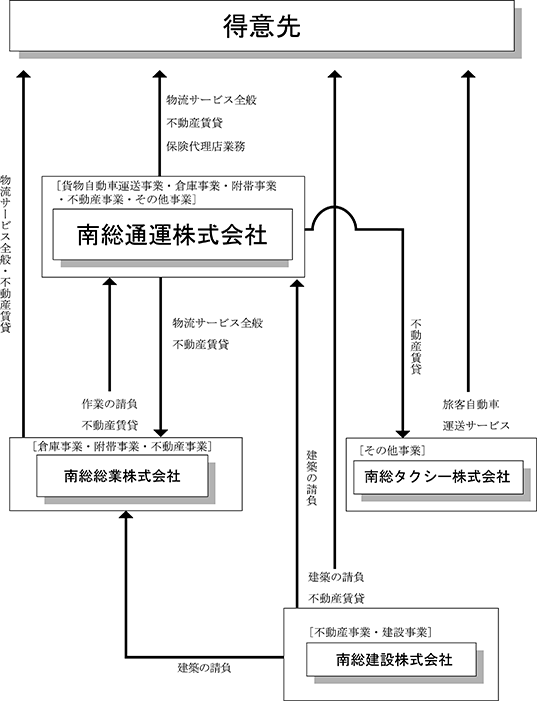 得意先

物流サービス全般・不動産賃貸

物流サービス全般
不動産賃貸
保険代理店業務

［貨物自動車運送事業・倉庫事業・附帯事業・不動産事業・その他事業］

南総通運株式会社

物流サービス全般
不動産賃貸

作業の請負
不動産賃貸

不動産賃貸

旅客自動車
運送サービス

［倉庫事業・附帯事業・不動産事業］

南総総業株式会社

建築の請負

［その他事業］

南総タクシー株式会社

建築の請負
不動産賃貸

［不動産事業・建設事業］

南総建設株式会社

建築の請負